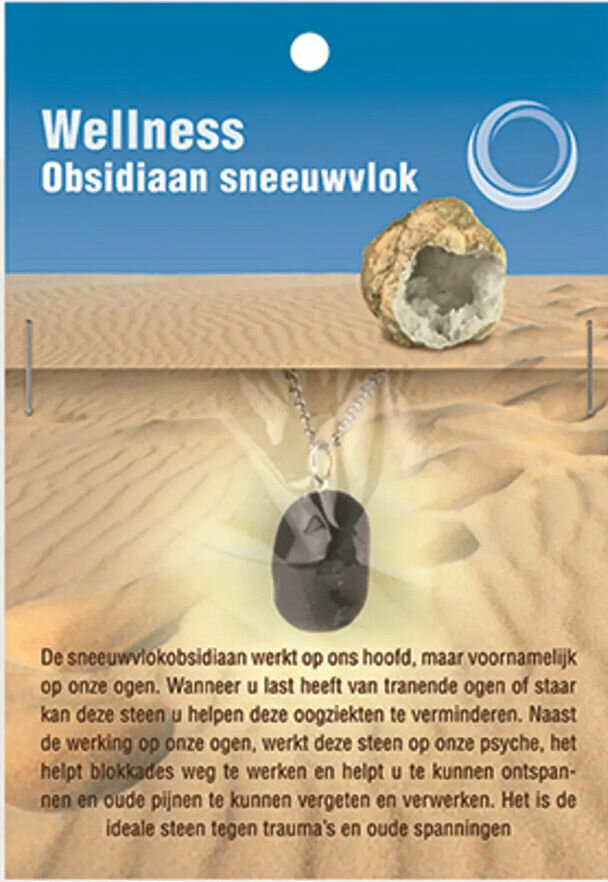 Wellness
Obsidiaan sneeuwvlok

De sneeuwvlokobsidiaan werkt op ons hoofd, maar voornamelijk op onze ogen. Wanneer u last heeft van tranende ogen of staar kan deze steen u helpen deze oogziekten te verminderen. Naast de werking op onze ogen, werkt deze steen op onze psyche, het helpt blokkades weg te werken en helpt u te kunnen ontspannen en oude pijnen te kunnen vergeten en verwerken. Het is de ideale steen tegen trauma's en oude spanningen